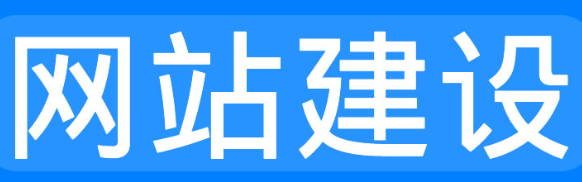 网站建设